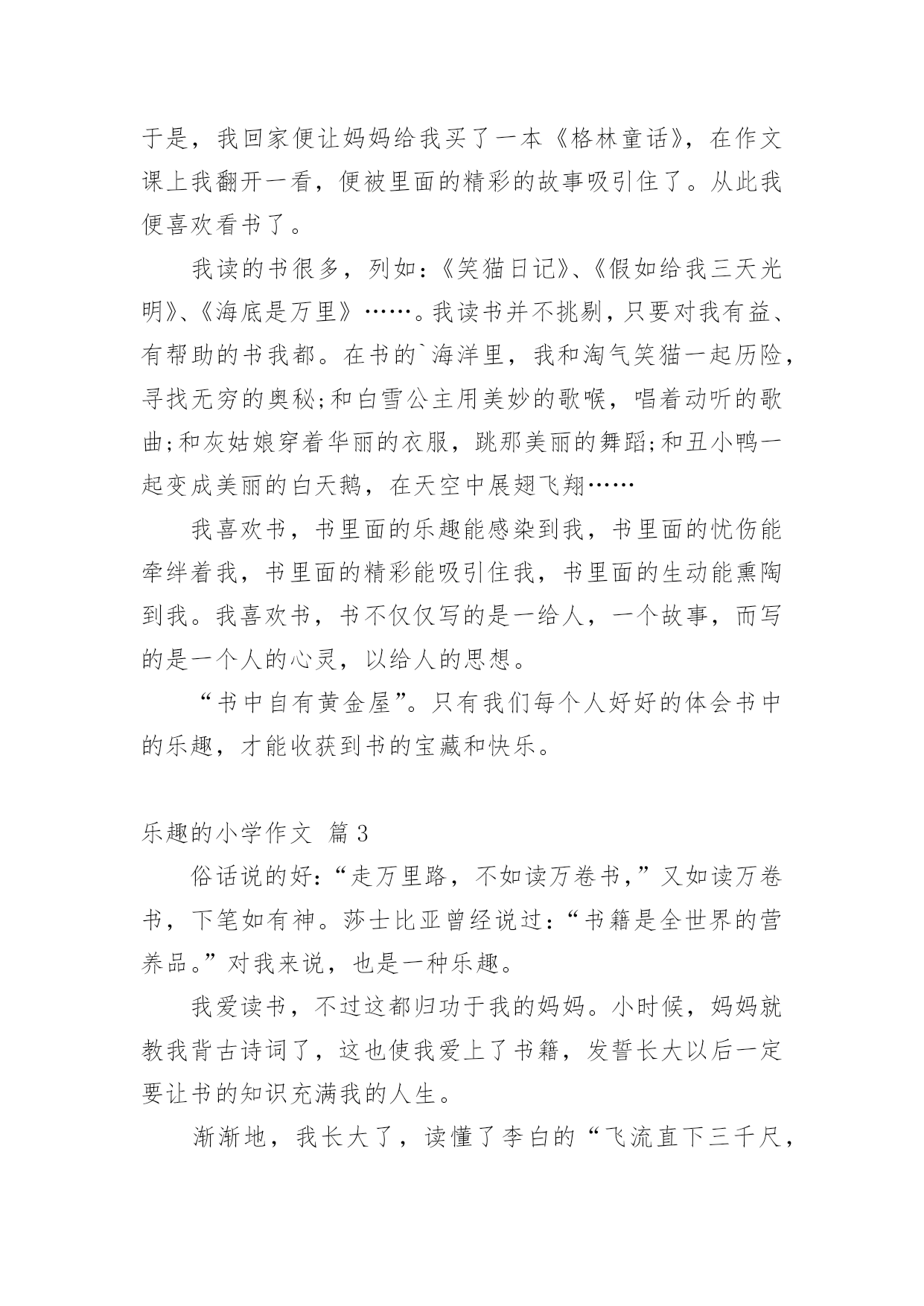 于是，我回家便让妈妈给我买了一本《格林童话》，在作文课上我翻开一看，便被里面的精彩的故事吸引住了。从此我便喜欢看书了。

我读的书很多，列如：《笑猫日记》、《假如给我三天光明》、《海底是万里》……。我读书并不挑剔，只要对我有益、有帮助的书我都。在书的`海洋里，我和淘气笑猫一起历险，寻找无穷的奥秘;和白雪公主用美妙的歌喉，唱着动听的歌曲;和灰姑娘穿着华丽的衣服，跳那美丽的舞蹈;和丑小鸭一起变成美丽的白天鹅，在天空中展翅飞翔……

我喜欢书，书里面的乐趣能感染到我，书里面的忧伤能牵绊着我，书里面的精彩能吸引住我，书里面的生动能熏陶到我。我喜欢书，书不仅仅写的是一给人，一个故事，而写的是一个人的心灵，以给人的思想。

“书中自有黄金屋”。只有我们每个人好好的体会书中的乐趣，才能收获到书的宝藏和快乐。

乐趣的小学作文 篇3

俗话说的好：“走万里路，不如读万卷书，”又如读万卷书，下笔如有神。莎士比亚曾经说过：“书籍是全世界的营养品。”对我来说，也是一种乐趣。

我爱读书，不过这都归功于我的妈妈。小时候，妈妈就教我背古诗词了，这也使我爱上了书籍，发誓长大以后一定要让书的知识充满我的人生。

渐渐地，我长大了，读懂了李白的“飞流直下三千尺，